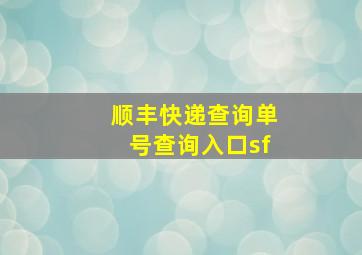 顺丰快递查询单号查询入口sf